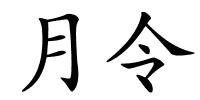 月令